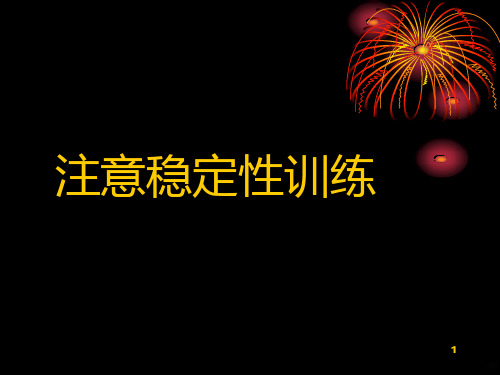 注意稳定性训练

1